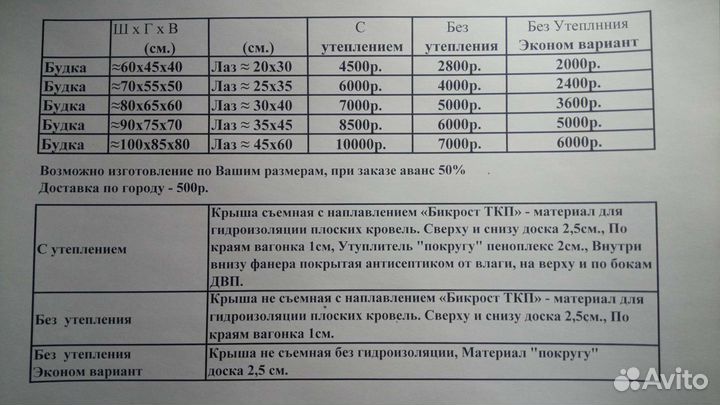 | | Ш х Г х В (см.) | (см.) | С утеплением | Без утепления | Без Утеплнния Эконом вариант |
|---|---|---|---|---|---|
| Будка | ≈60х45х40 | Лаз ≈ 20х30 | 4500р. | 2800р. | 2000р. |
| Будка | ≈70х55х50 | Лаз ≈ 25х35 | 6000р. | 4000р. | 2400р. |
| Будка | ≈80х65х60 | Лаз ≈ 30х40 | 7000р. | 5000р. | 3600р. |
| Будка | ≈90х75х70 | Лаз ≈ 35х45 | 8500р. | 6000р. | 5000р. |
| Будка | ≈100х85х80 | Лаз ≈ 45х60 | 10000р. | 7000р. | 6000р. |

Возможно изготовление по Вашим размерам, при заказе аванс 50%
Доставка по городу - 500р.

| | |
|---|---|
| С утеплением | Крыша съемная с наплавлением «Бикрост ТКП» - материал для гидроизоляции плоских кровель. Сверху и снизу доска 2,5см., По краям вагонка 1см, Утуплитель "покругу" пеноплекс 2см., Внутри внизу фанера покрытая антисептиком от влаги, на верху и по бокам ДВП. |
| Без утепления | Крыша не съемная с наплавлением «Бикрост ТКП» - материал для гидроизоляции плоских кровель. Сверху и снизу доска 2,5см., По краям вагонка 1см. |
| Без утепления Эконом вариант | Крыша не съемная без гидроизоляции, Материал "покругу" доска 2,5 см. |

Avito